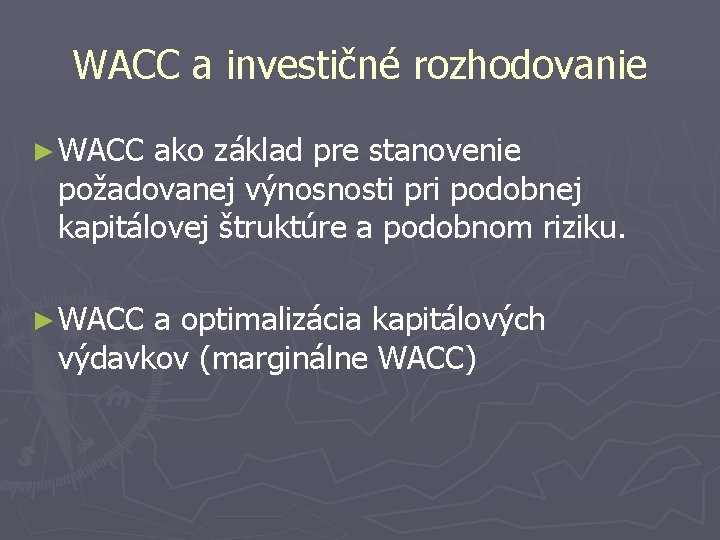 WACC a investičné rozhodovanie

► WACC ako základ pre stanovenie požadovanej výnosnosti pri podobnej kapitálovej štruktúre a podobnom riziku.

► WACC a optimalizácia kapitálových výdavkov (marginálne WACC)